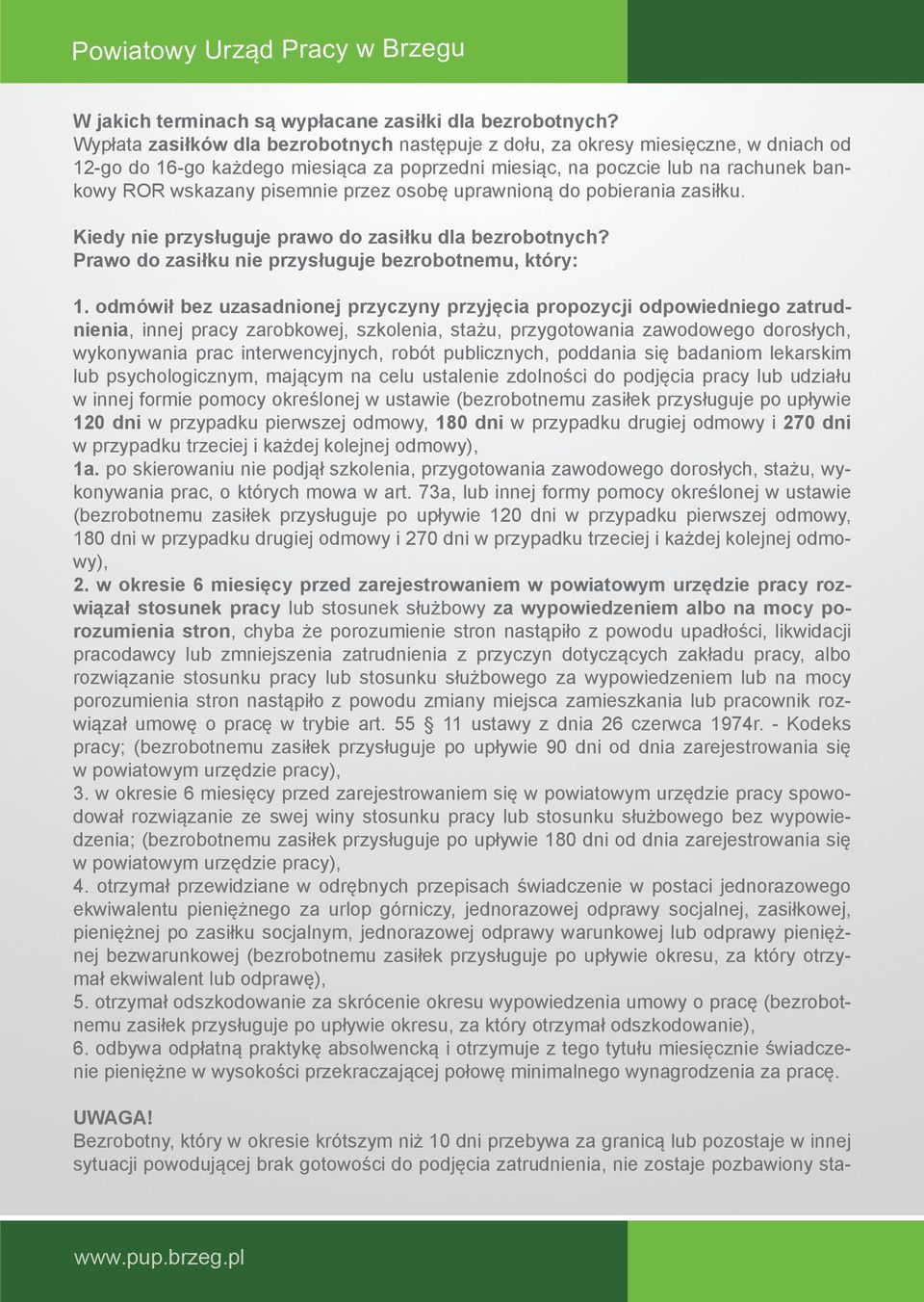 Powiatowy Urząd Pracy w Brzegu

W jakich terminach są wypłacane zasiłki dla bezrobotnych?
Wypłata zasiłków dla bezrobotnych następuje z dołu, za okresy miesięczne, w dniach od 12-go do 16-go każdego miesiąca za poprzedni miesiąc, na poczcie lub na rachunek bankowy ROR wskazany pisemnie przez osobę uprawnioną do pobierania zasiłku.

Kiedy nie przysługuje prawo do zasiłku dla bezrobotnych?
Prawo do zasiłku nie przysługuje bezrobotnemu, który:

1. odmówił bez uzasadnionej przyczyny przyjęcia propozycji odpowiedniego zatrudnienia, innej pracy zarobkowej, szkolenia, stażu, przygotowania zawodowego dorosłych, wykonywania prac interwencyjnych, robót publicznych, poddania się badaniom lekarskim lub psychologicznym, mającym na celu ustalenie zdolności do podjęcia pracy lub udziału w innej formie pomocy określonej w ustawie (bezrobotnemu zasiłek przysługuje po upływie 120 dni w przypadku pierwszej odmowy, 180 dni w przypadku drugiej odmowy i 270 dni w przypadku trzeciej i każdej kolejnej odmowy),
1a. po skierowaniu nie podjął szkolenia, przygotowania zawodowego dorosłych, stażu, wykonywania prac, o których mowa w art. 73a, lub innej formy pomocy określonej w ustawie (bezrobotnemu zasiłek przysługuje po upływie 120 dni w przypadku pierwszej odmowy, 180 dni w przypadku drugiej odmowy i 270 dni w przypadku trzeciej i każdej kolejnej odmowy),
2. w okresie 6 miesięcy przed zarejestrowaniem w powiatowym urzędzie pracy rozwiązał stosunek pracy lub stosunek służbowy za wypowiedzeniem albo na mocy porozumienia stron, chyba że porozumienie stron nastąpiło z powodu upadłości, likwidacji pracodawcy lub zmniejszenia zatrudnienia z przyczyn dotyczących zakładu pracy, albo rozwiązanie stosunku pracy lub stosunku służbowego za wypowiedzeniem lub na mocy porozumienia stron nastąpiło z powodu zmiany miejsca zamieszkania lub pracownik rozwiązał umowę o pracę w trybie art. 55 § 11 ustawy z dnia 26 czerwca 1974r. - Kodeks pracy; (bezrobotnemu zasiłek przysługuje po upływie 90 dni od dnia zarejestrowania się w powiatowym urzędzie pracy),
3. w okresie 6 miesięcy przed zarejestrowaniem się w powiatowym urzędzie pracy spowodował rozwiązanie ze swej winy stosunku pracy lub stosunku służbowego bez wypowiedzenia; (bezrobotnemu zasiłek przysługuje po upływie 180 dni od dnia zarejestrowania się w powiatowym urzędzie pracy),
4. otrzymał przewidziane w odrębnych przepisach świadczenie w postaci jednorazowego ekwiwalentu pieniężnego za urlop górniczy, jednorazowej odprawy socjalnej, zasiłkowej, pieniężnej po zasiłku socjalnym, jednorazowej odprawy warunkowej lub odprawy pieniężnej bezwarunkowej (bezrobotnemu zasiłek przysługuje po upływie okresu, za który otrzymał ekwiwalent lub odprawę),
5. otrzymał odszkodowanie za skrócenie okresu wypowiedzenia umowy o pracę (bezrobotnemu zasiłek przysługuje po upływie okresu, za który otrzymał odszkodowanie),
6. odbywa odpłatną praktykę absolwencką i otrzymuje z tego tytułu miesięcznie świadczenie pieniężne w wysokości przekraczającej połowę minimalnego wynagrodzenia za pracę.

UWAGA!
Bezrobotny, który w okresie krótszym niż 10 dni przebywa za granicą lub pozostaje w innej sytuacji powodującej brak gotowości do podjęcia zatrudnienia, nie zostaje pozbawiony sta-

www.pup.brzeg.pl